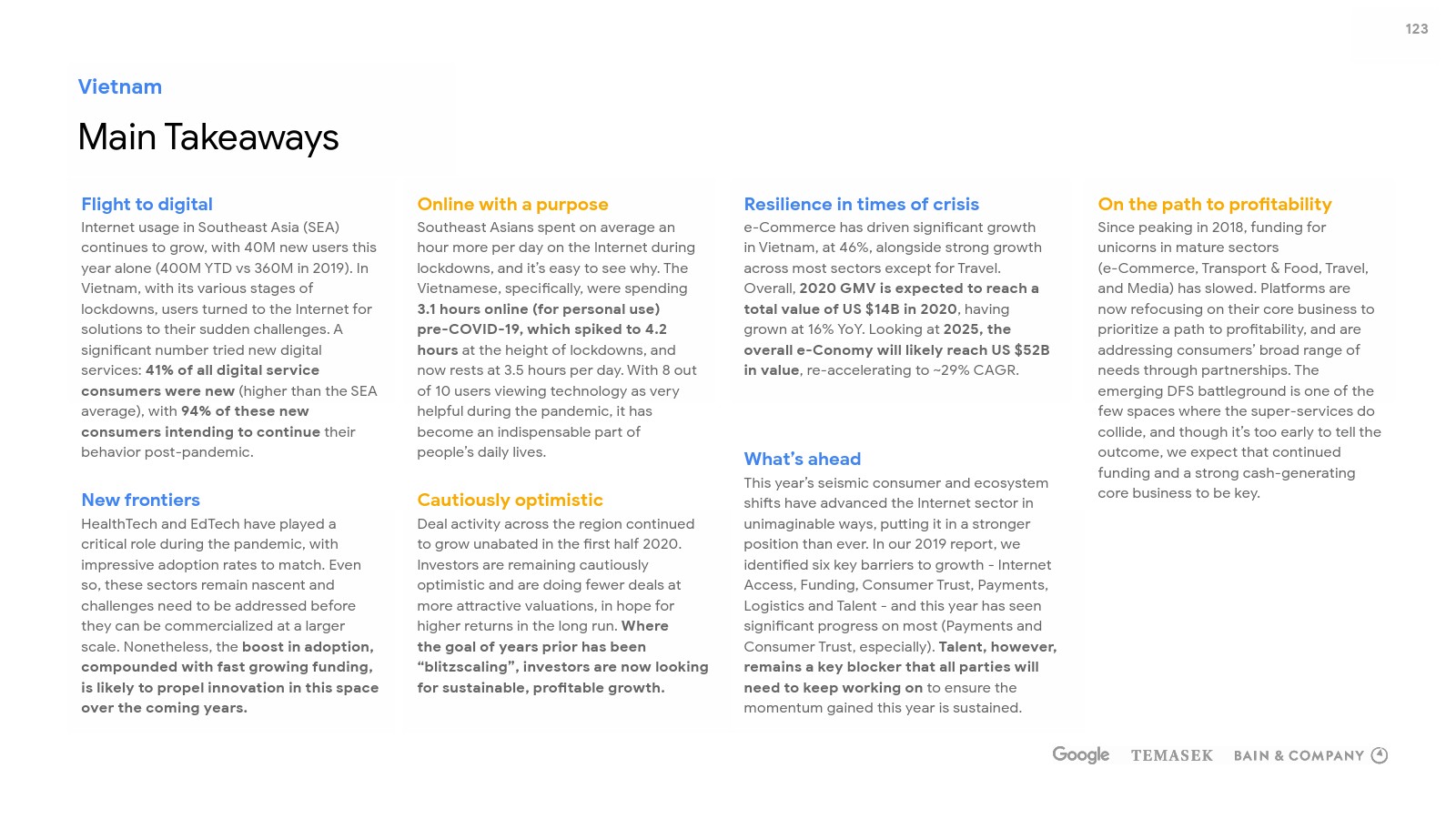 123

Vietnam

Main Takeaways

Flight to digital
Internet usage in Southeast Asia (SEA) continues to grow, with 40M new users this year alone (400M YTD vs 360M in 2019). In Vietnam, with its various stages of lockdowns, users turned to the Internet for solutions to their sudden challenges. A significant number tried new digital services: 41% of all digital service consumers were new (higher than the SEA average), with 94% of these new consumers intending to continue their behavior post-pandemic.

New frontiers
HealthTech and EdTech have played a critical role during the pandemic, with impressive adoption rates to match. Even so, these sectors remain nascent and challenges need to be addressed before they can be commercialized at a larger scale. Nonetheless, the boost in adoption, compounded with fast growing funding, is likely to propel innovation in this space over the coming years.

Online with a purpose
Southeast Asians spent on average an hour more per day on the Internet during lockdowns, and it's easy to see why. The Vietnamese, specifically, were spending 3.1 hours online (for personal use) pre-COVID-19, which spiked to 4.2 hours at the height of lockdowns, and now rests at 3.5 hours per day. With 8 out of 10 users viewing technology as very helpful during the pandemic, it has become an indispensable part of people's daily lives.

Cautiously optimistic
Deal activity across the region continued to grow unabated in the first half 2020. Investors are remaining cautiously optimistic and are doing fewer deals at more attractive valuations, in hope for higher returns in the long run. Where the goal of years prior has been "blitzscaling", investors are now looking for sustainable, profitable growth.

Resilience in times of crisis
e-Commerce has driven significant growth in Vietnam, at 46%, alongside strong growth across most sectors except for Travel. Overall, 2020 GMV is expected to reach a total value of US $14B in 2020, having grown at 16% YoY. Looking at 2025, the overall e-Conomy will likely reach US $52B in value, re-accelerating to ~29% CAGR.

What's ahead
This year's seismic consumer and ecosystem shifts have advanced the Internet sector in unimaginable ways, putting it in a stronger position than ever. In our 2019 report, we identified six key barriers to growth - Internet Access, Funding, Consumer Trust, Payments, Logistics and Talent - and this year has seen significant progress on most (Payments and Consumer Trust, especially). Talent, however, remains a key blocker that all parties will need to keep working on to ensure the momentum gained this year is sustained.

On the path to profitability
Since peaking in 2018, funding for unicorns in mature sectors (e-Commerce, Transport & Food, Travel, and Media) has slowed. Platforms are now refocusing on their core business to prioritize a path to profitability, and are addressing consumers' broad range of needs through partnerships. The emerging DFS battleground is one of the few spaces where the super-services do collide, and though it's too early to tell the outcome, we expect that continued funding and a strong cash-generating core business to be key.

Google TEMASEK BAIN & COMPANY